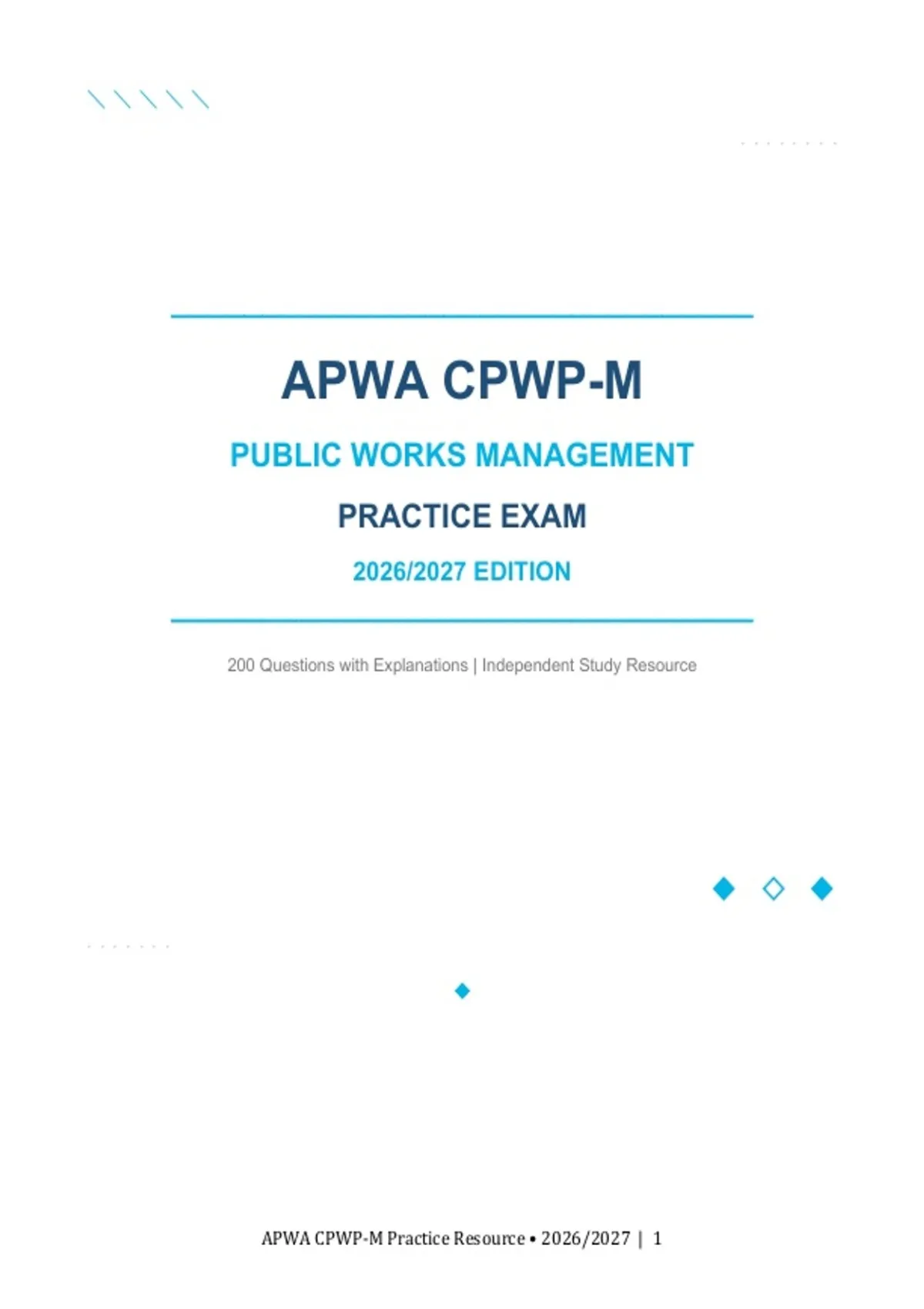 APWA CPWP-M

PUBLIC WORKS MANAGEMENT

PRACTICE EXAM

2026/2027 EDITION

200 Questions with Explanations | Independent Study Resource

APWA CPWP-M Practice Resource • 2026/2027 | 1